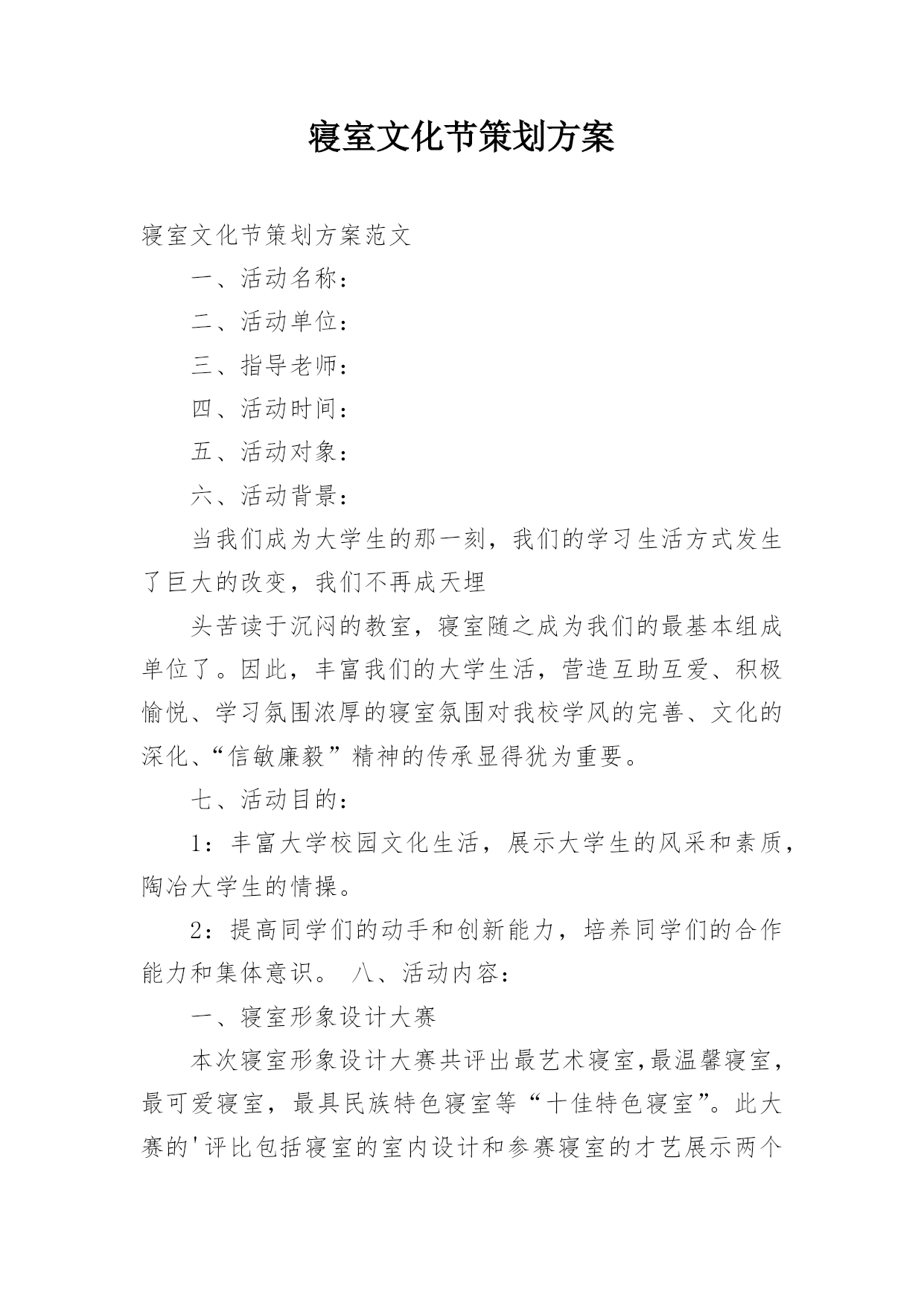 寝室文化节策划方案

寝室文化节策划方案范文

一、活动名称：

二、活动单位：

三、指导老师：

四、活动时间：

五、活动对象：

六、活动背景：

当我们成为大学生的那一刻，我们的学习生活方式发生了巨大的改变，我们不再成天埋

头苦读于沉闷的教室，寝室随之成为我们的最基本组成单位了。因此，丰富我们的大学生活，营造互助互爱、积极愉悦、学习氛围浓厚的寝室氛围对我校学风的完善、文化的深化、“信敏廉毅”精神的传承显得犹为重要。

七、活动目的：

1：丰富大学校园文化生活，展示大学生的风采和素质，陶冶大学生的情操。

2：提高同学们的动手和创新能力，培养同学们的合作能力和集体意识。 八、活动内容：

一、寝室形象设计大赛

本次寝室形象设计大赛共评出最艺术寝室，最温馨寝室，最可爱寝室，最具民族特色寝室等“十佳特色寝室”。此大赛的'评比包括寝室的室内设计和参赛寝室的才艺展示两个